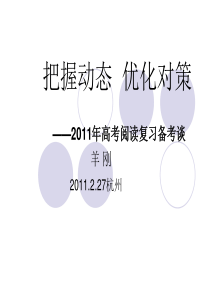 把握动态 优化对策

——2011年高考阅读复习备考谈

羊 刚

2011.2.27杭州